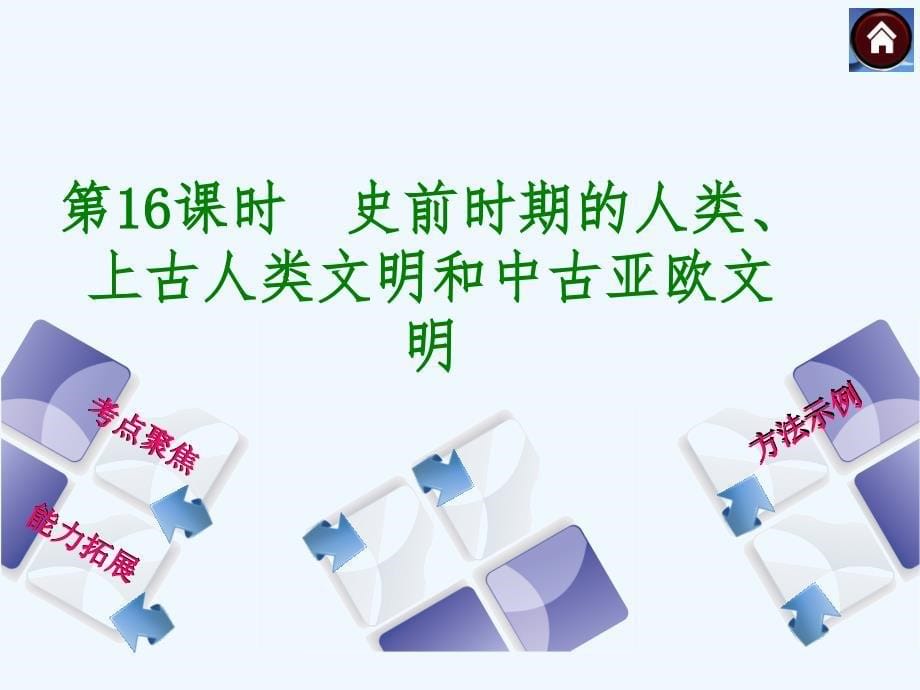 第16课时　史前时期的人类、上古人类文明和中古亚欧文明

考点聚焦

能力拓展

方法示例